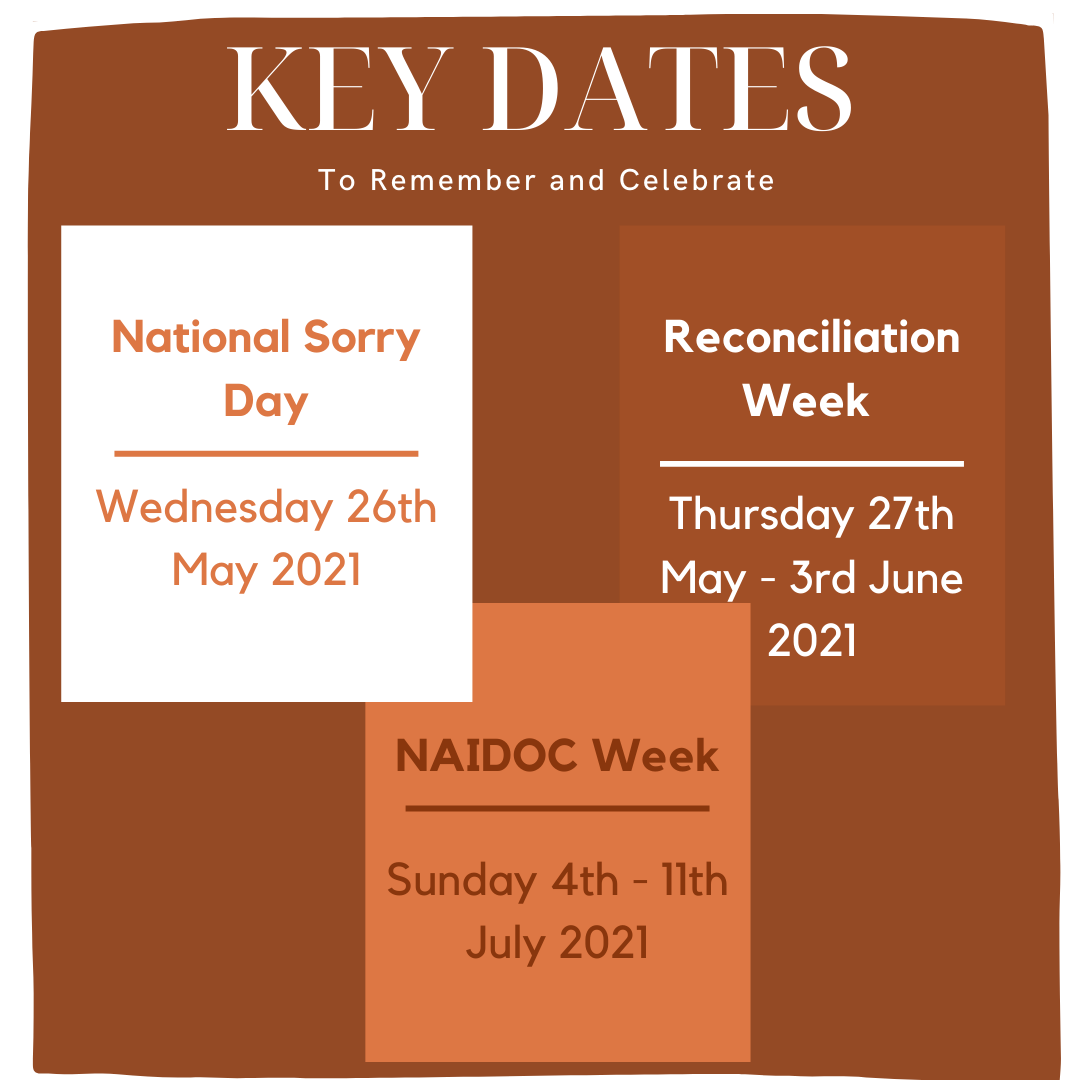 KEY DATES

To Remember and Celebrate

National Sorry Day

Wednesday 26th May 2021

Reconciliation Week

Thursday 27th May - 3rd June 2021

NAIDOC Week

Sunday 4th - 11th July 2021